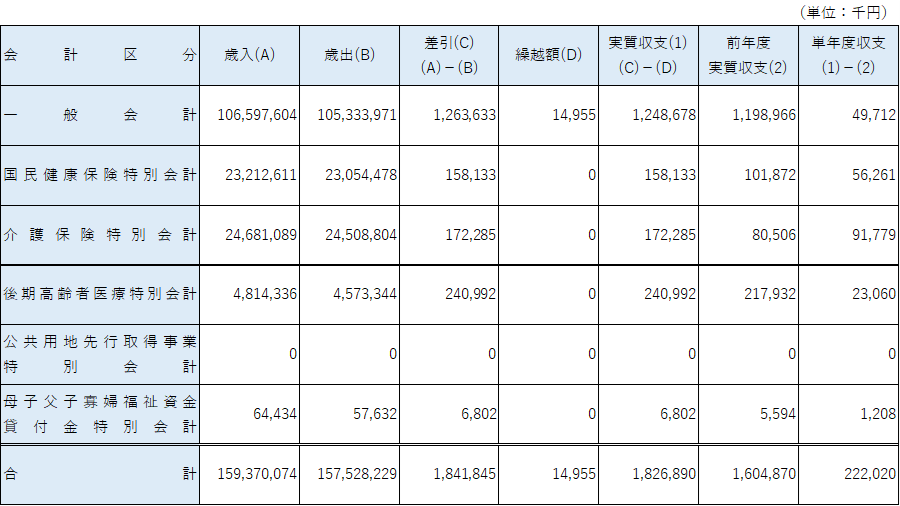 （単位：千円）

| 会計区分 | 歳入(A) | 歳出(B) | 差引(C) (A)－(B) | 繰越額(D) | 実質収支(1) (C)－(D) | 前年度 実質収支(2) | 単年度収支 (1)－(2) |
|---|---|---|---|---|---|---|---|
| 一般会計 | 106,597,604 | 105,333,971 | 1,263,633 | 14,955 | 1,248,678 | 1,198,966 | 49,712 |
| 国民健康保険特別会計 | 23,212,611 | 23,054,478 | 158,133 | 0 | 158,133 | 101,872 | 56,261 |
| 介護保険特別会計 | 24,681,089 | 24,508,804 | 172,285 | 0 | 172,285 | 80,506 | 91,779 |
| 後期高齢者医療特別会計 | 4,814,336 | 4,573,344 | 240,992 | 0 | 240,992 | 217,932 | 23,060 |
| 公共用地先行取得事業特別会計 | 0 | 0 | 0 | 0 | 0 | 0 | 0 |
| 母子父子寡婦福祉資金貸付金特別会計 | 64,434 | 57,632 | 6,802 | 0 | 6,802 | 5,594 | 1,208 |
| 合計 | 159,370,074 | 157,528,229 | 1,841,845 | 14,955 | 1,826,890 | 1,604,870 | 222,020 |